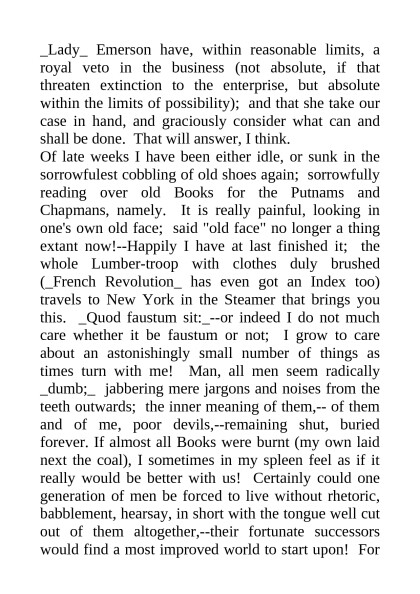 _Lady_ Emerson have, within reasonable limits, a royal veto in the business (not absolute, if that threaten extinction to the enterprise, but absolute within the limits of possibility); and that she take our case in hand, and graciously consider what can and shall be done. That will answer, I think.
Of late weeks I have been either idle, or sunk in the sorrowfulest cobbling of old shoes again; sorrowfully reading over old Books for the Putnams and Chapmans, namely. It is really painful, looking in one's own old face; said "old face" no longer a thing extant now!--Happily I have at last finished it; the whole Lumber-troop with clothes duly brushed (_French Revolution_ has even got an Index too) travels to New York in the Steamer that brings you this. _Quod faustum sit:_--or indeed I do not much care whether it be faustum or not; I grow to care about an astonishingly small number of things as times turn with me! Man, all men seem radically _dumb;_ jabbering mere jargons and noises from the teeth outwards; the inner meaning of them,-- of them and of me, poor devils,--remaining shut, buried forever. If almost all Books were burnt (my own laid next the coal), I sometimes in my spleen feel as if it really would be better with us! Certainly could one generation of men be forced to live without rhetoric, babblement, hearsay, in short with the tongue well cut out of them altogether,--their fortunate successors would find a most improved world to start upon! For